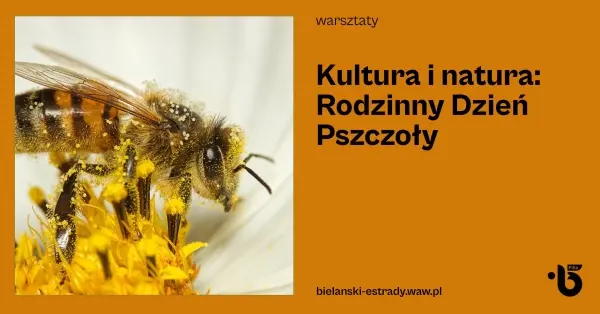 warsztaty

Kultura i natura: Rodzinny Dzień Pszczoły

bielanski-estrady.waw.pl